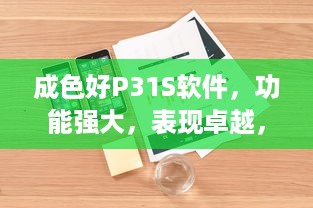 成色好P31S软件，功能强大，表现卓越，